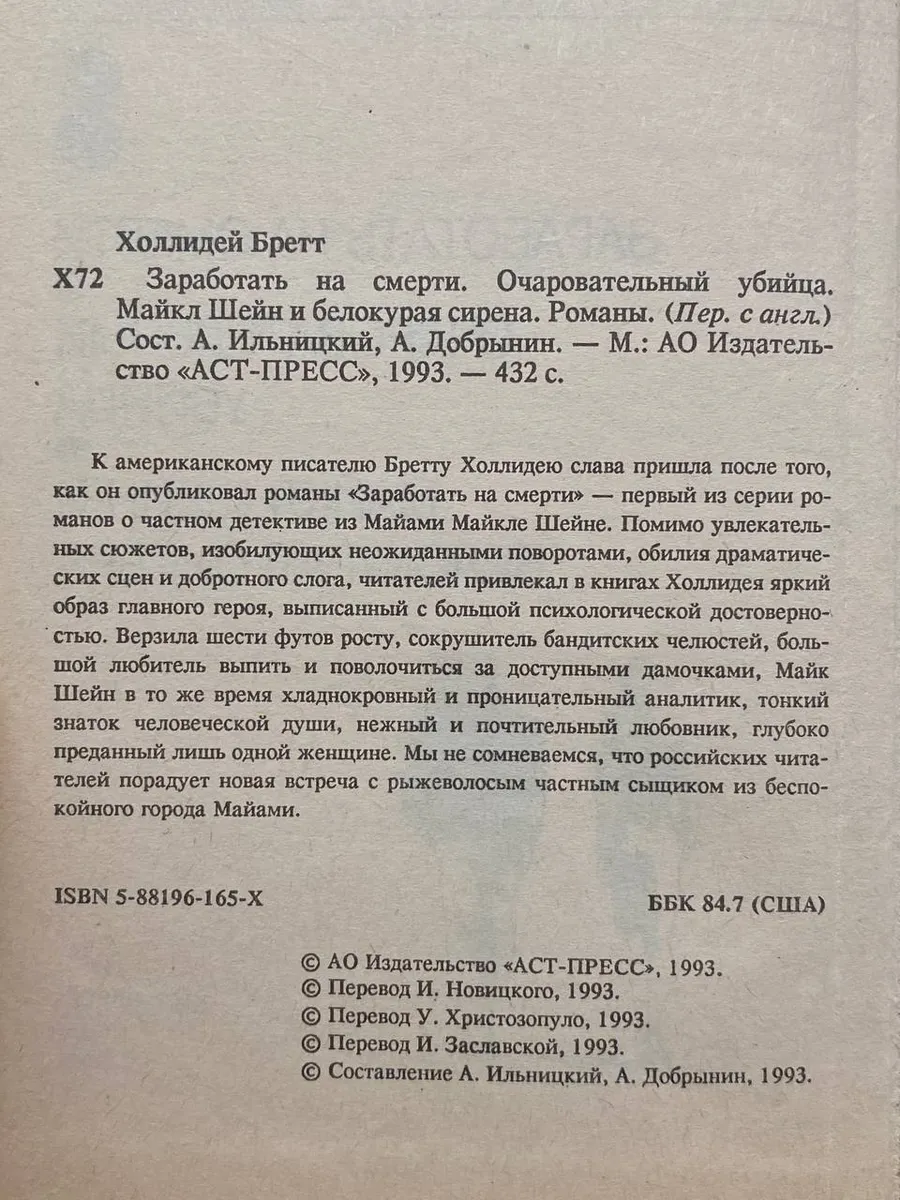 Холлидей Бретт

Х72 Заработать на смерти. Очаровательный убийца. Майкл Шейн и белокурая сирена. Романы. (Пер. с англ.) Сост. А. Ильницкий, А. Добрынин. — М.: АО Издательство «АСТ-ПРЕСС», 1993. — 432 с.

К американскому писателю Бретту Холлидею слава пришла после того, как он опубликовал романы «Заработать на смерти» — первый из серии романов о частном детективе из Майами Майкле Шейне. Помимо увлекательных сюжетов, изобилующих неожиданными поворотами, обилия драматических сцен и добротного слога, читателей привлекал в книгах Холлидея яркий образ главного героя, выписанный с большой психологической достоверностью. Верзила шести футов росту, сокрушитель бандитских челюстей, большой любитель выпить и поволочиться за доступными дамочками, Майк Шейн в то же время хладнокровный и проницательный аналитик, тонкий знаток человеческой души, нежный и почтительный любовник, глубоко преданный лишь одной женщине. Мы не сомневаемся, что российских читателей порадует новая встреча с рыжеволосым частным сыщиком из беспокойного города Майами.

ISBN 5-88196-165-X

ББК 84.7 (США)

© АО Издательство «АСТ-ПРЕСС», 1993.
© Перевод И. Новицкого, 1993.
© Перевод У. Христозопуло, 1993.
© Перевод И. Заславской, 1993.
© Составление А. Ильницкий, А. Добрынин, 1993.